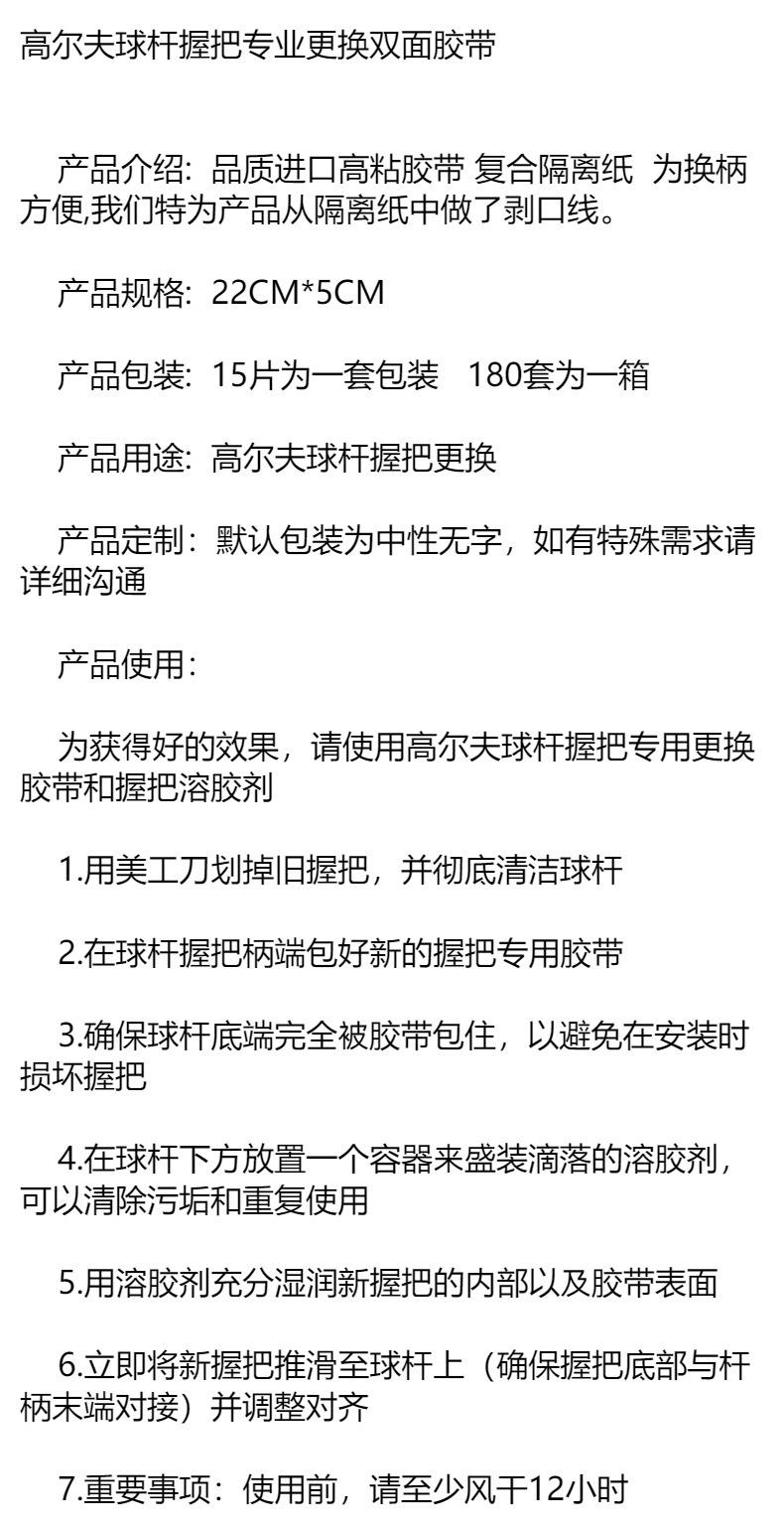 高尔夫球杆握把专业更换双面胶带

产品介绍：品质进口高粘胶带 复合隔离纸 为换柄方便,我们特为产品从隔离纸中做了剥口线。

产品规格：22CM*5CM

产品包装：15片为一套包装 180套为一箱

产品用途：高尔夫球杆握把更换

产品定制：默认包装为中性无字，如有特殊需求请详细沟通

产品使用：

为获得好的效果，请使用高尔夫球杆握把专用更换胶带和握把溶胶剂

1.用美工刀划掉旧握把，并彻底清洁球杆

2.在球杆握把柄端包好新的握把专用胶带

3.确保球杆底端完全被胶带包住，以避免在安装时损坏握把

4.在球杆下方放置一个容器来盛装滴落的溶胶剂，可以清除污垢和重复使用

5.用溶胶剂充分湿润新握把的内部以及胶带表面

6.立即将新握把推滑至球杆上（确保握把底部与杆柄末端对接）并调整对齐

7.重要事项：使用前，请至少风干12小时